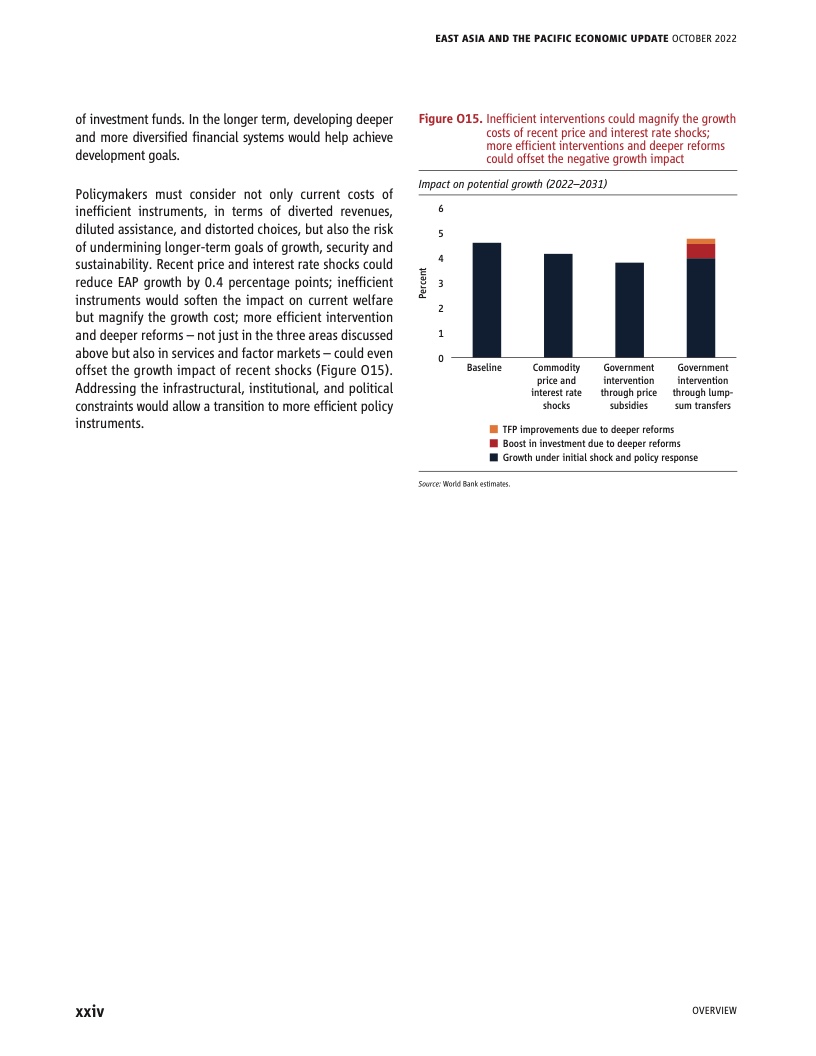 EAST ASIA AND THE PACIFIC ECONOMIC UPDATE OCTOBER 2022

of investment funds. In the longer term, developing deeper and more diversified financial systems would help achieve development goals.

Policymakers must consider not only current costs of inefficient instruments, in terms of diverted revenues, diluted assistance, and distorted choices, but also the risk of undermining longer-term goals of growth, security and sustainability. Recent price and interest rate shocks could reduce EAP growth by 0.4 percentage points; inefficient instruments would soften the impact on current welfare but magnify the growth cost; more efficient intervention and deeper reforms – not just in the three areas discussed above but also in services and factor markets – could even offset the growth impact of recent shocks (Figure O15). Addressing the infrastructural, institutional, and political constraints would allow a transition to more efficient policy instruments.

Figure O15. Inefficient interventions could magnify the growth costs of recent price and interest rate shocks; more efficient interventions and deeper reforms could offset the negative growth impact

Impact on potential growth (2022–2031)

Percent

6
5
4
3
2
1
0

Baseline
Commodity price and interest rate shocks
Government intervention through price subsidies
Government intervention through lump-sum transfers

TFP improvements due to deeper reforms
Boost in investment due to deeper reforms
Growth under initial shock and policy response

Source: World Bank estimates.

xxiv

OVERVIEW